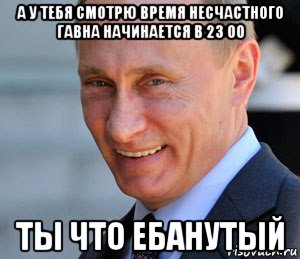 А У ТЕБЯ СМОТРЮ ВРЕМЯ НЕСЧАСТНОГО ГАВНА НАЧИНАЕТСЯ В 23 00

ТЫ ЧТО ЕБАНУТЫЙ

risovach.ru